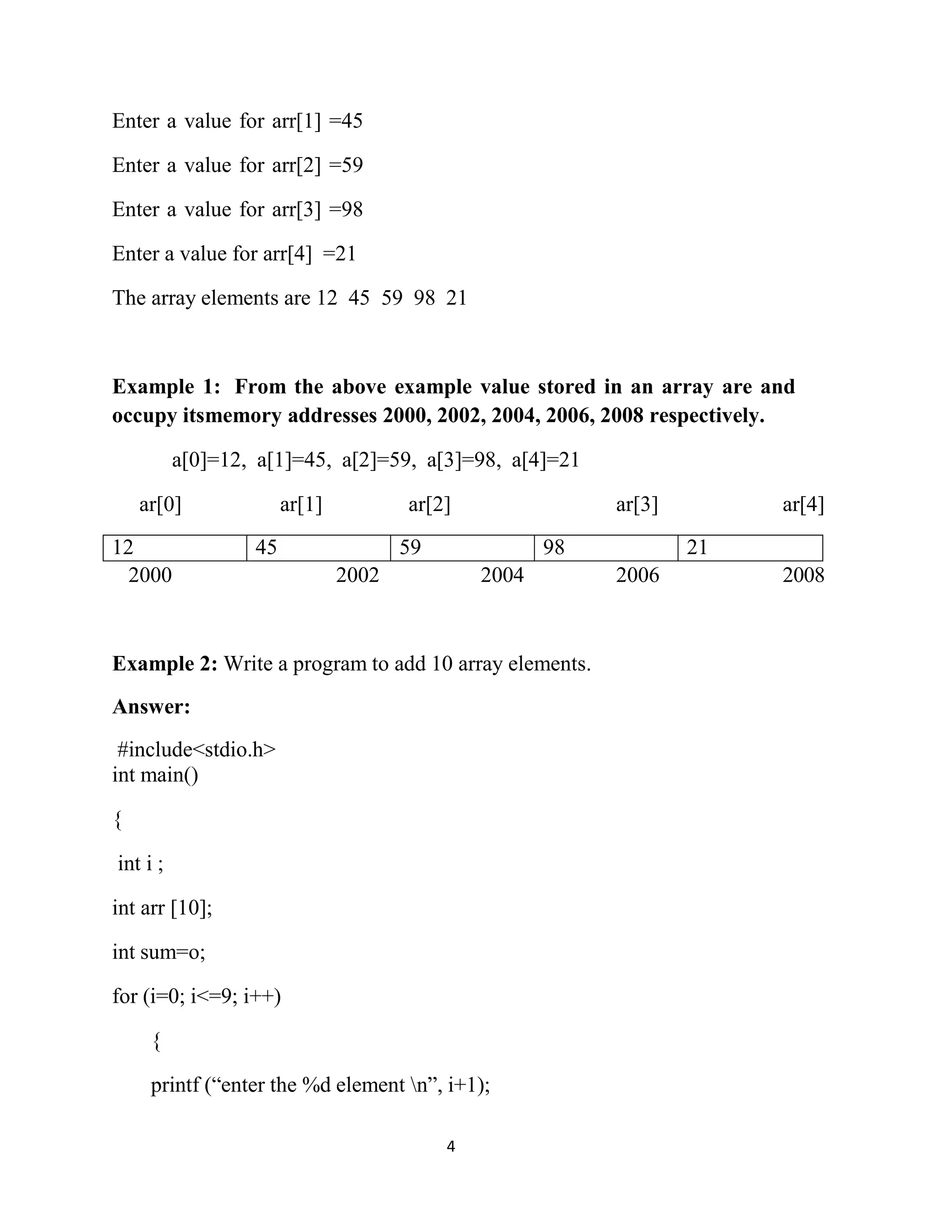 Enter a value for arr[1] =45

Enter a value for arr[2] =59

Enter a value for arr[3] =98

Enter a value for arr[4] =21

The array elements are 12 45 59 98 21

**Example 1: From the above example value stored in an array are and occupy itsmemory addresses 2000, 2002, 2004, 2006, 2008 respectively.**

a[0]=12, a[1]=45, a[2]=59, a[3]=98, a[4]=21

ar[0] ar[1] ar[2] ar[3] ar[4]

| 12 | 45 | 59 | 98 | 21 |
|---|---|---|---|---|

2000 2002 2004 2006 2008

**Example 2:** Write a program to add 10 array elements.

**Answer:**

#include<stdio.h>
int main()

{

int i ;

int arr [10];

int sum=o;

for (i=0; i<=9; i++)

{

printf (“enter the %d element \n”, i+1);

4